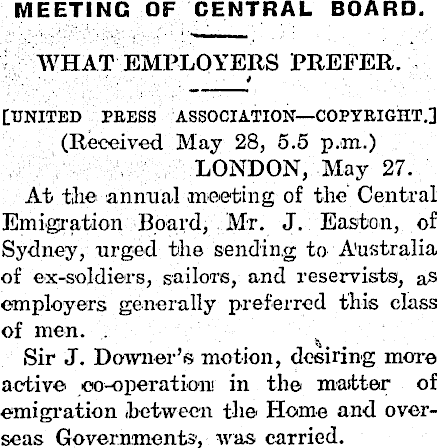 MEETING OF CENTRAL BOARD.

WHAT EMPLOYERS PREFER.

[UNITED PRESS ASSOCIATION—COPYRIGHT.]
(Received May 28, 5.5 p.m.)
LONDON, May 27.

At the annual meeting of the Central Emigration Board, Mr. J. Easton, of Sydney, urged the sending to Australia of ex-soldiers, sailors, and reservists, as employers generally preferred this class of men.

Sir J. Downer's motion, desiring more active co-operation in the matter of emigration between the Home and overseas Governments, was carried.